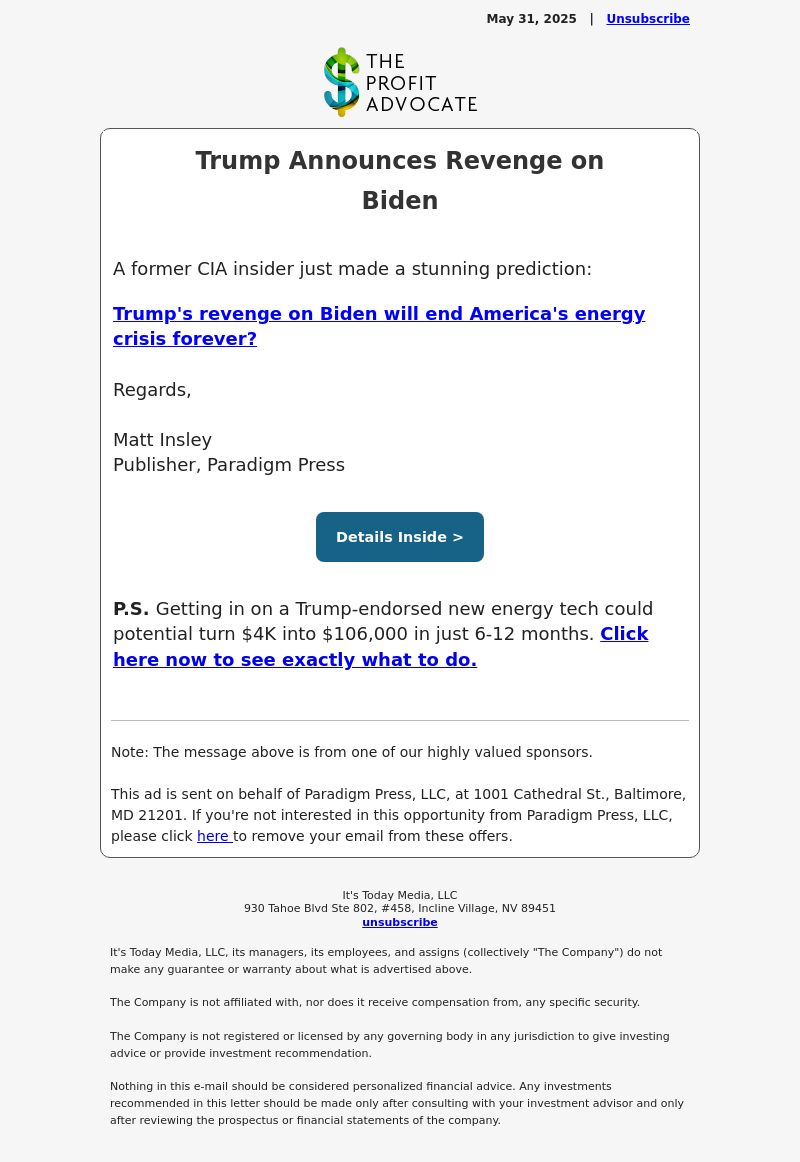 May 31, 2025 | Unsubscribe

THE PROFIT ADVOCATE

Trump Announces Revenge on Biden

A former CIA insider just made a stunning prediction:

Trump's revenge on Biden will end America's energy crisis forever?

Regards,

Matt Insley
Publisher, Paradigm Press

Details Inside >

P.S. Getting in on a Trump-endorsed new energy tech could potential turn $4K into $106,000 in just 6-12 months. Click here now to see exactly what to do.

Note: The message above is from one of our highly valued sponsors.

This ad is sent on behalf of Paradigm Press, LLC, at 1001 Cathedral St., Baltimore, MD 21201. If you're not interested in this opportunity from Paradigm Press, LLC, please click here to remove your email from these offers.

It's Today Media, LLC
930 Tahoe Blvd Ste 802, #458, Incline Village, NV 89451
unsubscribe

It's Today Media, LLC, its managers, its employees, and assigns (collectively "The Company") do not make any guarantee or warranty about what is advertised above.

The Company is not affiliated with, nor does it receive compensation from, any specific security.

The Company is not registered or licensed by any governing body in any jurisdiction to give investing advice or provide investment recommendation.

Nothing in this e-mail should be considered personalized financial advice. Any investments recommended in this letter should be made only after consulting with your investment advisor and only after reviewing the prospectus or financial statements of the company.